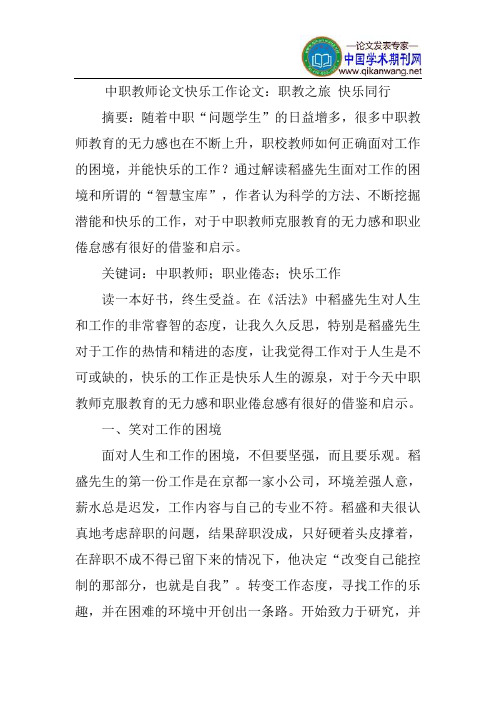 —论文发表专家—
中国学术期刊网
www.qikanwang.net

中职教师论文快乐工作论文：职教之旅 快乐同行

摘要：随着中职“问题学生”的日益增多，很多中职教师教育的无力感也在不断上升，职校教师如何正确面对工作的困境，并能快乐的工作？通过解读稻盛先生面对工作的困境和所谓的“智慧宝库”，作者认为科学的方法、不断挖掘潜能和快乐的工作，对于中职教师克服教育的无力感和职业倦怠感有很好的借鉴和启示。

关键词：中职教师；职业倦态；快乐工作

读一本好书，终生受益。在《活法》中稻盛先生对人生和工作的非常睿智的态度，让我久久反思，特别是稻盛先生对于工作的热情和精进的态度，让我觉得工作对于人生是不可或缺的，快乐的工作正是快乐人生的源泉，对于今天中职教师克服教育的无力感和职业倦怠感有很好的借鉴和启示。

一、笑对工作的困境

面对人生和工作的困境，不但要坚强，而且要乐观。稻盛先生的第一份工作是在京都一家小公司，环境差强人意，薪水总是迟发，工作内容与自己的专业不符。稻盛和夫很认真地考虑辞职的问题，结果辞职没成，只好硬着头皮撑着，在辞职不成不得已留下来的情况下，他决定“改变自己能控制的那部分，也就是自我”。转变工作态度，寻找工作的乐趣，并在困难的环境中开创出一条路。开始致力于研究，并